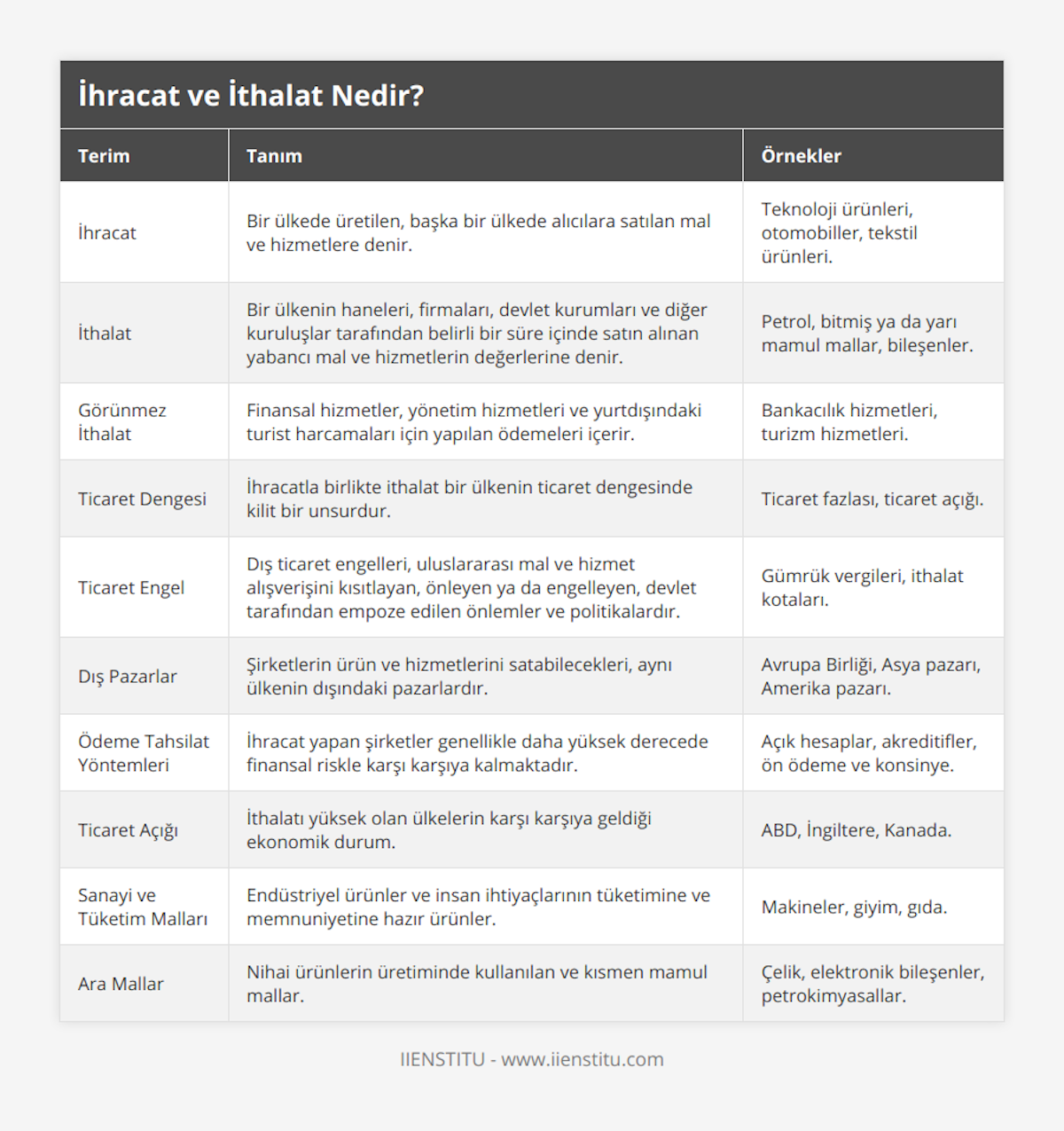 İhracat ve İthalat Nedir?

| Terim | Tanım | Örnekler |
|---|---|---|
| İhracat | Bir ülkede üretilen, başka bir ülkede alıcılara satılan mal ve hizmetlere denir. | Teknoloji ürünleri, otomobiller, tekstil ürünleri. |
| İthalat | Bir ülkenin haneleri, firmaları, devlet kurumları ve diğer kuruluşlar tarafından belirli bir süre içinde satın alınan yabancı mal ve hizmetlerin değerlerine denir. | Petrol, bitmiş ya da yarı mamul mallar, bileşenler. |
| Görünmez İthalat | Finansal hizmetler, yönetim hizmetleri ve yurtdışındaki turist harcamaları için yapılan ödemeleri içerir. | Bankacılık hizmetleri, turizm hizmetleri. |
| Ticaret Dengesi | İhracatla birlikte ithalat bir ülkenin ticaret dengesinde kilit bir unsurdur. | Ticaret fazlası, ticaret açığı. |
| Ticaret Engel | Dış ticaret engelleri, uluslararası mal ve hizmet alışverişini kısıtlayan, önleyen ya da engelleyen, devlet tarafından empoze edilen önlemler ve politikalardır. | Gümrük vergileri, ithalat kotaları. |
| Dış Pazarlar | Şirketlerin ürün ve hizmetlerini satabilecekleri, aynı ülkenin dışındaki pazarlardır. | Avrupa Birliği, Asya pazarı, Amerika pazarı. |
| Ödeme Tahsilat Yöntemleri | İhracat yapan şirketler genellikle daha yüksek derecede finansal riskle karşı karşıya kalmaktadır. | Açık hesaplar, akreditifler, ön ödeme ve konsinye. |
| Ticaret Açığı | İthalatı yüksek olan ülkelerin karşı karşıya geldiği ekonomik durum. | ABD, İngiltere, Kanada. |
| Sanayi ve Tüketim Malları | Endüstriyel ürünler ve insan ihtiyaçlarının tüketimine ve memnuniyetine hazır ürünler. | Makineler, giyim, gıda. |
| Ara Mallar | Nihai ürünlerin üretiminde kullanılan ve kısmen mamul mallar. | Çelik, elektronik bileşenler, petrokimyasallar. |

IIENSTITU - www.iienstitu.com